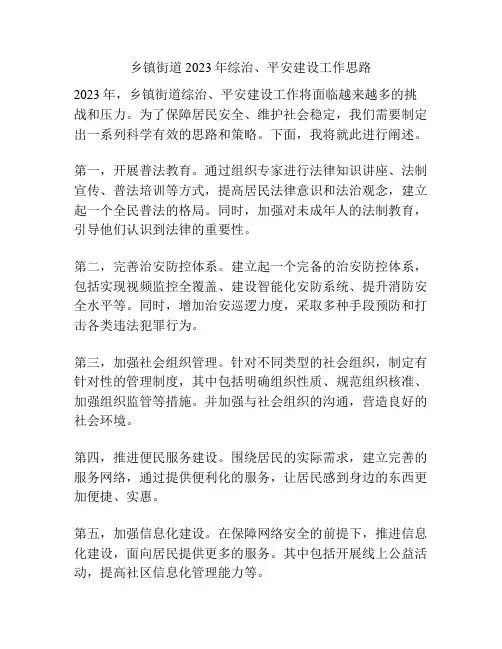 乡镇街道 2023 年综治、平安建设工作思路

2023 年，乡镇街道综治、平安建设工作将面临越来越多的挑战和压力。为了保障居民安全、维护社会稳定，我们需要制定出一系列科学有效的思路和策略。下面，我将就此进行阐述。

第一，开展普法教育。通过组织专家进行法律知识讲座、法制宣传、普法培训等方式，提高居民法律意识和法治观念，建立起一个全民普法的格局。同时，加强对未成年人的法制教育，引导他们认识到法律的重要性。

第二，完善治安防控体系。建立起一个完备的治安防控体系，包括实现视频监控全覆盖、建设智能化安防系统、提升消防安全水平等。同时，增加治安巡逻力度，采取多种手段预防和打击各类违法犯罪行为。

第三，加强社会组织管理。针对不同类型的社会组织，制定有针对性的管理制度，其中包括明确组织性质、规范组织核准、加强组织监管等措施。并加强与社会组织的沟通，营造良好的社会环境。

第四，推进便民服务建设。围绕居民的实际需求，建立完善的服务网络，通过提供便利化的服务，让居民感到身边的东西更加便捷、实惠。

第五，加强信息化建设。在保障网络安全的前提下，推进信息化建设，面向居民提供更多的服务。其中包括开展线上公益活动，提高社区信息化管理能力等。